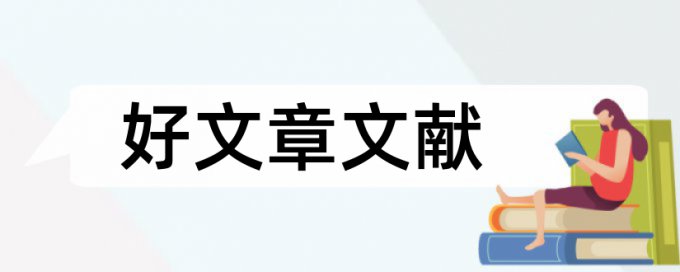 好文章文献